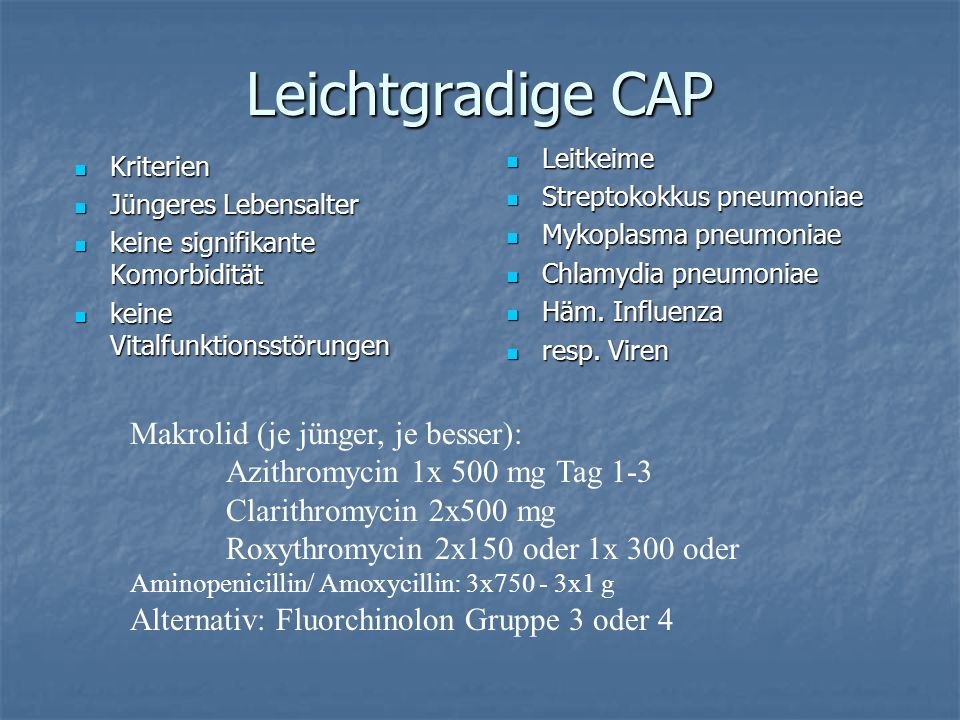 Leichtgradige CAP

- Kriterien
- Jüngeres Lebensalter
- keine signifikante Komorbidität
- keine Vitalfunktionsstörungen

- Leitkeime
- Streptokokkus pneumoniae
- Mykoplasma pneumoniae
- Chlamydia pneumoniae
- Häm. Influenza
- resp. Viren

Makrolid (je jünger, je besser):
Azithromycin 1x 500 mg Tag 1-3
Clarithromycin 2x500 mg
Roxythromycin 2x150 oder 1x 300 oder
Aminopenicillin/ Amoxycillin: 3x750 - 3x1 g
Alternativ: Fluorchinolon Gruppe 3 oder 4